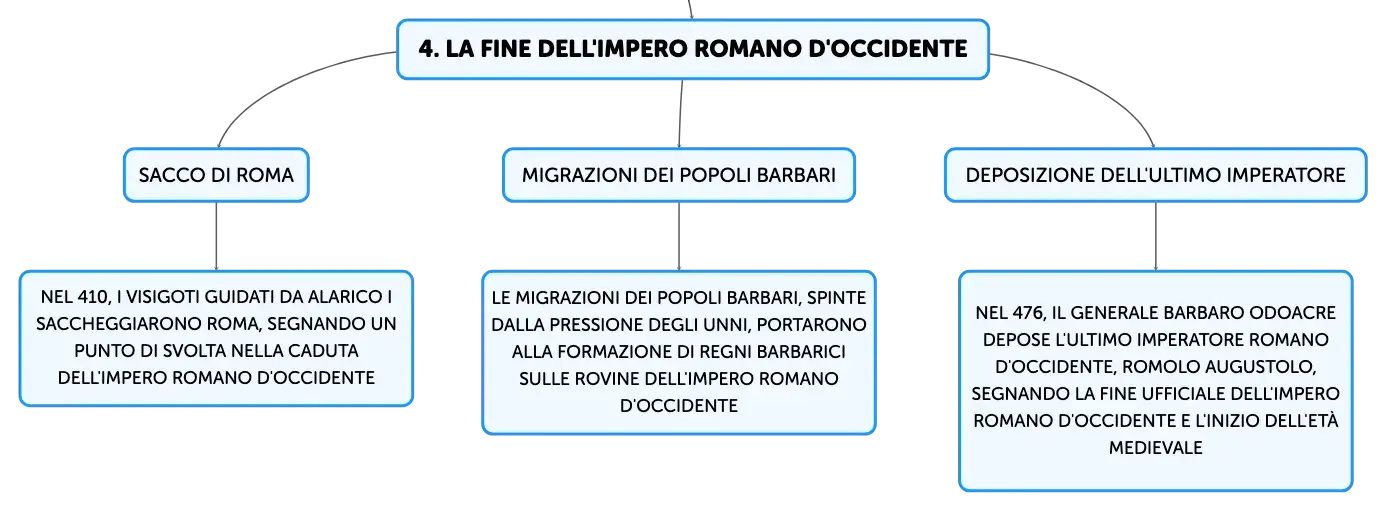 4. LA FINE DELL'IMPERO ROMANO D'OCCIDENTE

SACCO DI ROMA

NEL 410, I VISIGOTI GUIDATI DA ALARICO I SACCHEGGIARONO ROMA, SEGNANDO UN PUNTO DI SVOLTA NELLA CADUTA DELL'IMPERO ROMANO D'OCCIDENTE

MIGRAZIONI DEI POPOLI BARBARI

LE MIGRAZIONI DEI POPOLI BARBARI, SPINTE DALLA PRESSIONE DEGLI UNNI, PORTARONO ALLA FORMAZIONE DI REGNI BARBARICI SULLE ROVINE DELL'IMPERO ROMANO D'OCCIDENTE

DEPOSIZIONE DELL'ULTIMO IMPERATORE

NEL 476, IL GENERALE BARBARO ODOACRE DEPOSE L'ULTIMO IMPERATORE ROMANO D'OCCIDENTE, ROMOLO AUGUSTOLO, SEGNANDO LA FINE UFFICIALE DELL'IMPERO ROMANO D'OCCIDENTE E L'INIZIO DELL'ETÀ MEDIEVALE